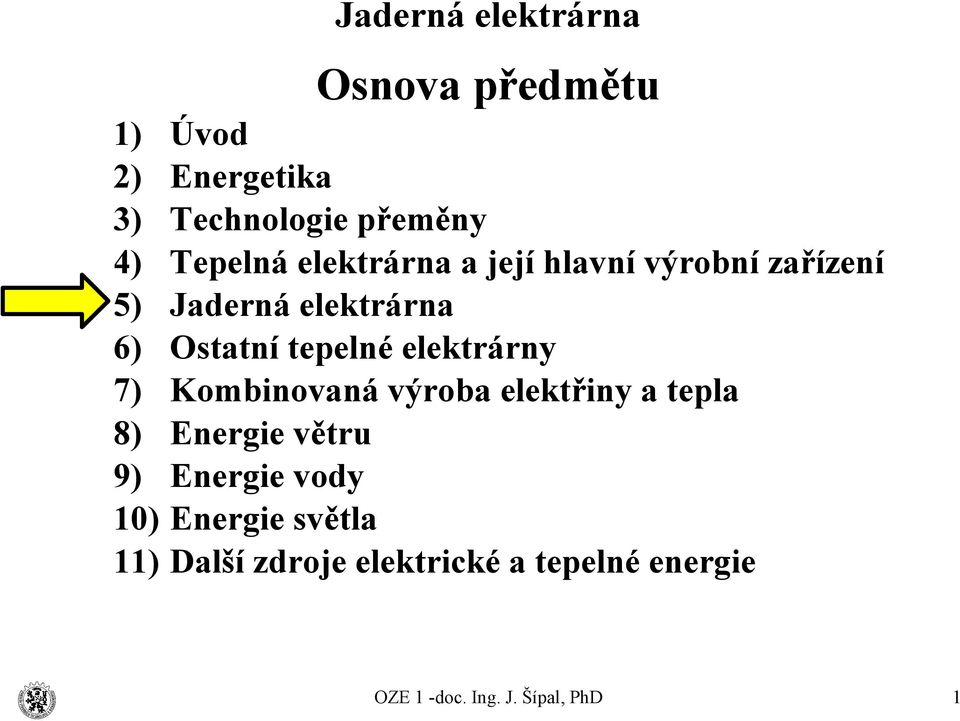 Jaderná elektrárna

Osnova předmětu

1) Úvod
2) Energetika
3) Technologie přeměny
4) Tepelná elektrárna a její hlavní výrobní zařízení
5) Jaderná elektrárna
6) Ostatní tepelné elektrárny
7) Kombinovaná výroba elektřiny a tepla
8) Energie větru
9) Energie vody
10) Energie světla
11) Další zdroje elektrické a tepelné energie

OZE 1 -doc. Ing. J. Šípal, PhD

1